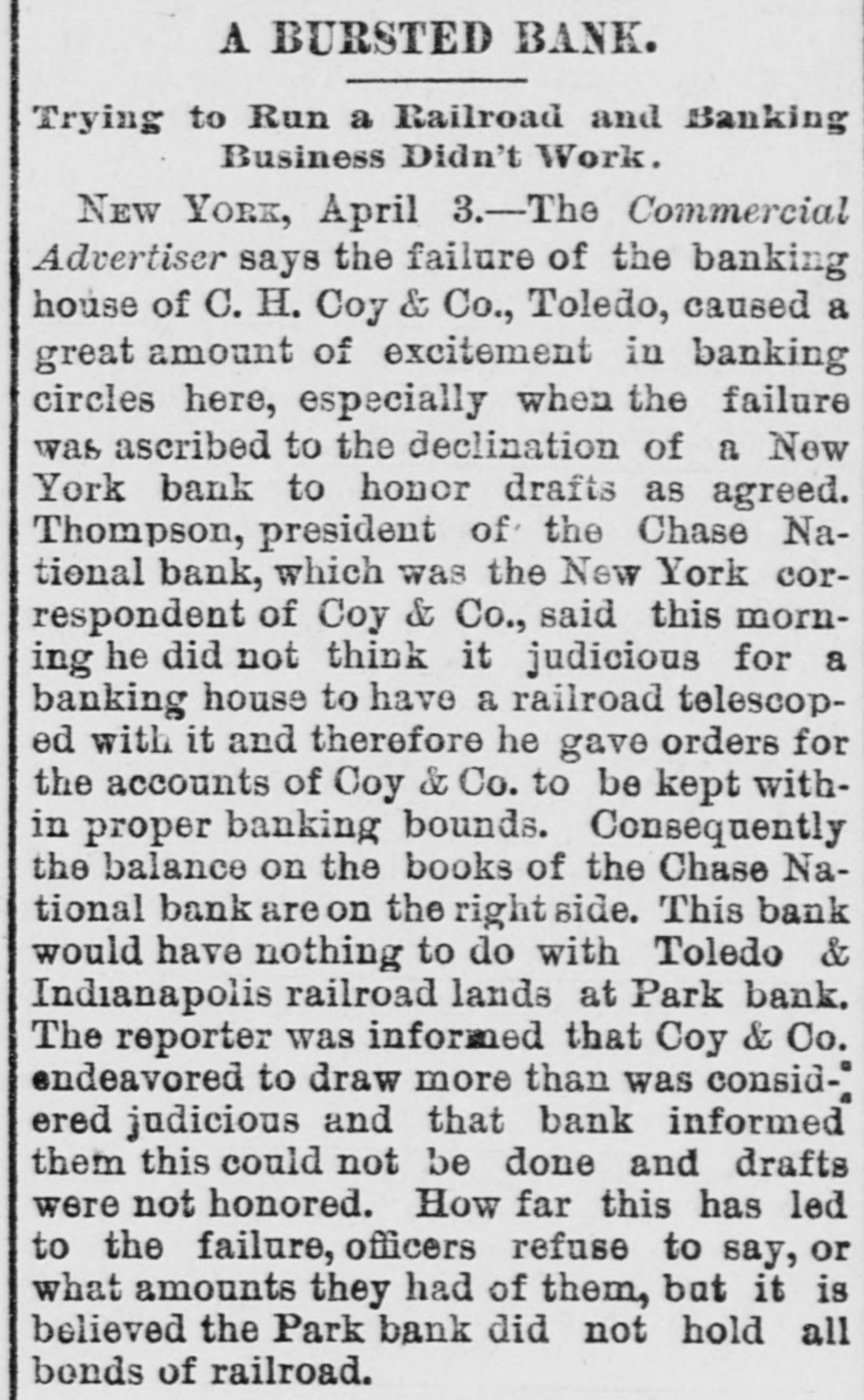 A BURSTED BANK.

Trying to Run a Railroad and Banking Business Didn't Work.

NEW YORK, April 3.—The Commercial Advertiser says the failure of the banking house of C. H. Coy & Co., Toledo, caused a great amount of excitement in banking circles here, especially when the failure was ascribed to the declination of a New York bank to honor drafts as agreed. Thompson, president of the Chase National bank, which was the New York correspondent of Coy & Co., said this morning he did not think it judicious for a banking house to have a railroad telescoped with it and therefore he gave orders for the accounts of Coy & Co. to be kept within proper banking bounds. Consequently the balance on the books of the Chase National bank are on the right side. This bank would have nothing to do with Toledo & Indianapolis railroad lands at Park bank. The reporter was informed that Coy & Co. endeavored to draw more than was considered judicious and that bank informed them this could not be done and drafts were not honored. How far this has led to the failure, officers refuse to say, or what amounts they had of them, but it is believed the Park bank did not hold all bonds of railroad.